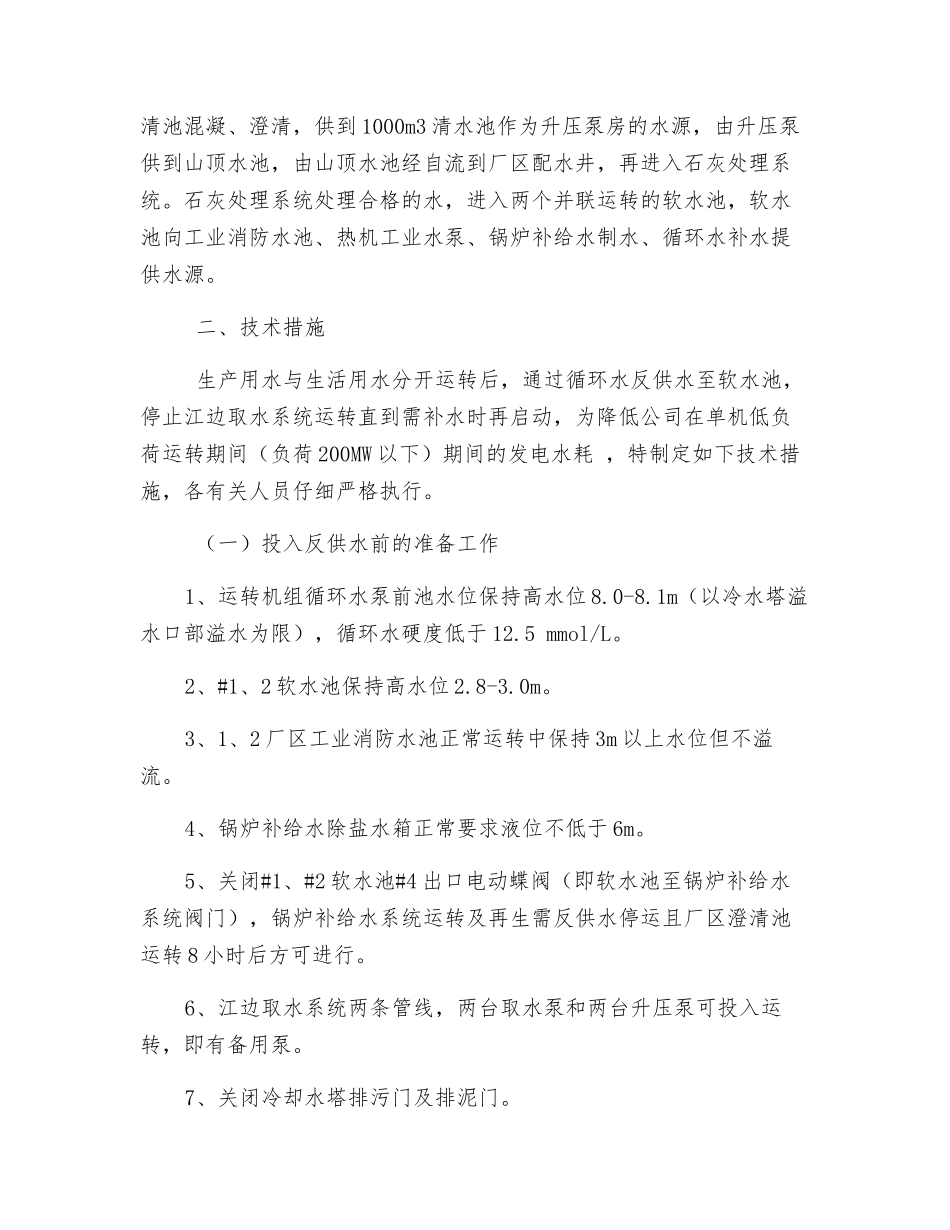 清池混凝、澄清，供到1000m3清水池作为升压泵房的水源，由升压泵供到山顶水池，由山顶水池经自流到厂区配水井，再进入石灰处理系统。石灰处理系统处理合格的水，进入两个并联运转的软水池，软水池向工业消防水池、热机工业水泵、锅炉补给水制水、循环水补水提供水源。

二、技术措施

生产用水与生活用水分开运转后，通过循环水反供水至软水池，停止江边取水系统运转直到需补水时再启动，为降低公司在单机低负荷运转期间（负荷200MW以下）期间的发电水耗 ，特制定如下技术措施，各有关人员仔细严格执行。

（一）投入反供水前的准备工作

1、运转机组循环水泵前池水位保持高水位8.0-8.1m（以冷水塔溢水口部溢水为限），循环水硬度低于12.5 mmol/L。

2、#1、2软水池保持高水位2.8-3.0m。

3、1、2厂区工业消防水池正常运转中保持3m以上水位但不溢流。

4、锅炉补给水除盐水箱正常要求液位不低于6m。

5、关闭#1、#2软水池#4出口电动蝶阀（即软水池至锅炉补给水系统阀门），锅炉补给水系统运转及再生需反供水停运且厂区澄清池运转8小时后方可进行。

6、江边取水系统两条管线，两台取水泵和两台升压泵可投入运转，即有备用泵。

7、关闭冷却水塔排污门及排泥门。